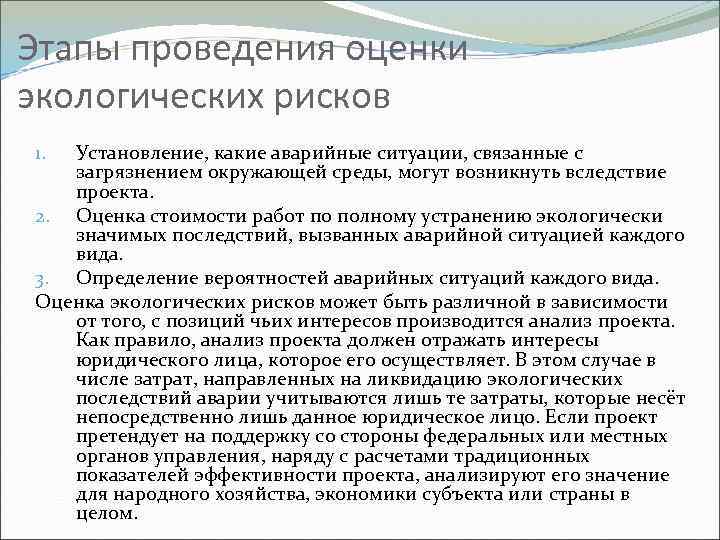 Этапы проведения оценки экологических рисков

1. Установление, какие аварийные ситуации, связанные с загрязнением окружающей среды, могут возникнуть вследствие проекта.
2. Оценка стоимости работ по полному устранению экологически значимых последствий, вызванных аварийной ситуацией каждого вида.
3. Определение вероятностей аварийных ситуаций каждого вида.

Оценка экологических рисков может быть различной в зависимости от того, с позиций чьих интересов производится анализ проекта. Как правило, анализ проекта должен отражать интересы юридического лица, которое его осуществляет. В этом случае в числе затрат, направленных на ликвидацию экологических последствий аварии учитываются лишь те затраты, которые несёт непосредственно лишь данное юридическое лицо. Если проект претендует на поддержку со стороны федеральных или местных органов управления, наряду с расчетами традиционных показателей эффективности проекта, анализируют его значение для народного хозяйства, экономики субъекта или страны в целом.